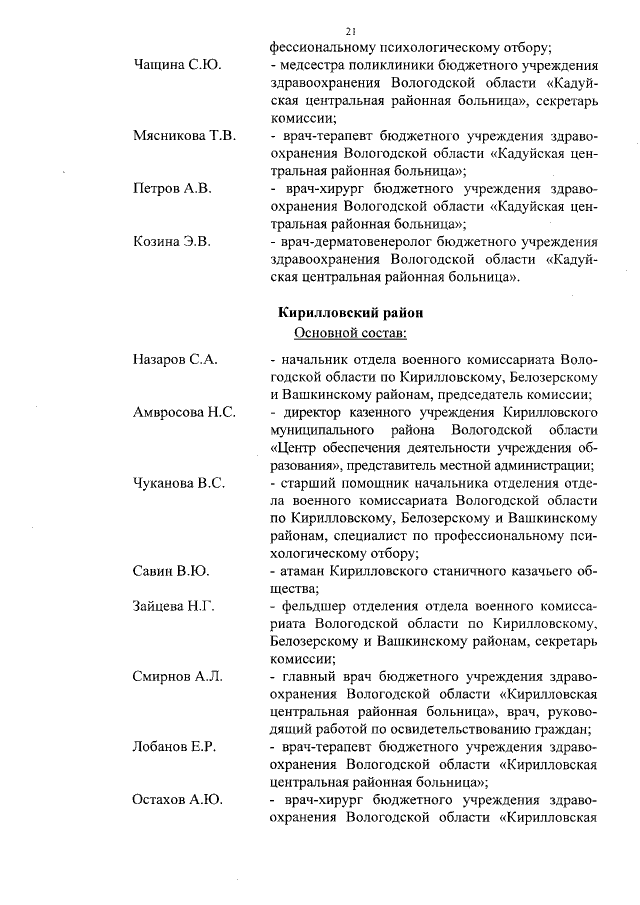 21

фессиональному психологическому отбору;

Чащина С.Ю. - медсестра поликлиники бюджетного учреждения здравоохранения Вологодской области «Кадуйская центральная районная больница», секретарь комиссии;

Мясникова Т.В. - врач-терапевт бюджетного учреждения здравоохранения Вологодской области «Кадуйская центральная районная больница»;

Петров А.В. - врач-хирург бюджетного учреждения здравоохранения Вологодской области «Кадуйская центральная районная больница»;

Козина Э.В. - врач-дерматовенеролог бюджетного учреждения здравоохранения Вологодской области «Кадуйская центральная районная больница».

Кирилловский район

Основной состав:

Назаров С.А. - начальник отдела военного комиссариата Вологодской области по Кирилловскому, Белозерскому и Вашкинскому районам, председатель комиссии;

Амвросова Н.С. - директор казенного учреждения Кирилловского муниципального района Вологодской области «Центр обеспечения деятельности учреждения образования», представитель местной администрации;

Чуканова В.С. - старший помощник начальника отделения отдела военного комиссариата Вологодской области по Кирилловскому, Белозерскому и Вашкинскому районам, специалист по профессиональному психологическому отбору;

Савин В.Ю. - атаман Кирилловского станичного казачьего общества;

Зайцева Н.Г. - фельдшер отделения отдела военного комиссариата Вологодской области по Кирилловскому, Белозерскому и Вашкинскому районам, секретарь комиссии;

Смирнов А.Л. - главный врач бюджетного учреждения здравоохранения Вологодской области «Кирилловская центральная районная больница», врач, руководящий работой по освидетельствованию граждан;

Лобанов Е.Р. - врач-терапевт бюджетного учреждения здравоохранения Вологодской области «Кирилловская центральная районная больница»;

Остахов А.Ю. - врач-хирург бюджетного учреждения здравоохранения Вологодской области «Кирилловская